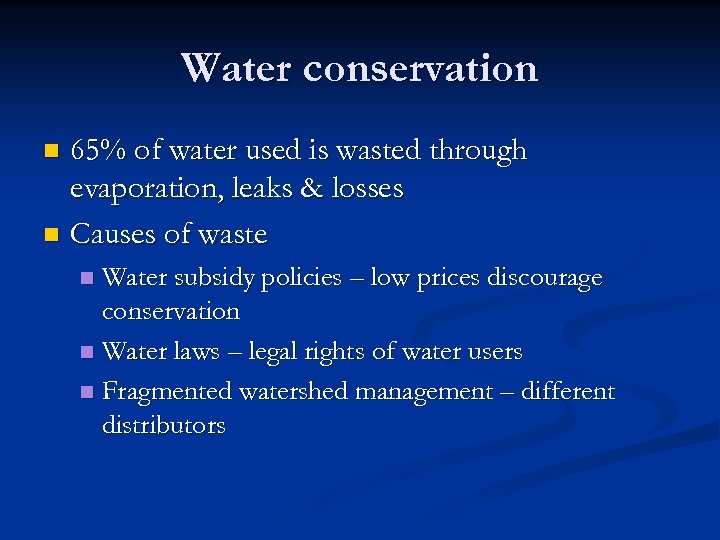 Water conservation

65% of water used is wasted through evaporation, leaks & losses

Causes of waste

Water subsidy policies – low prices discourage conservation

Water laws – legal rights of water users

Fragmented watershed management – different distributors